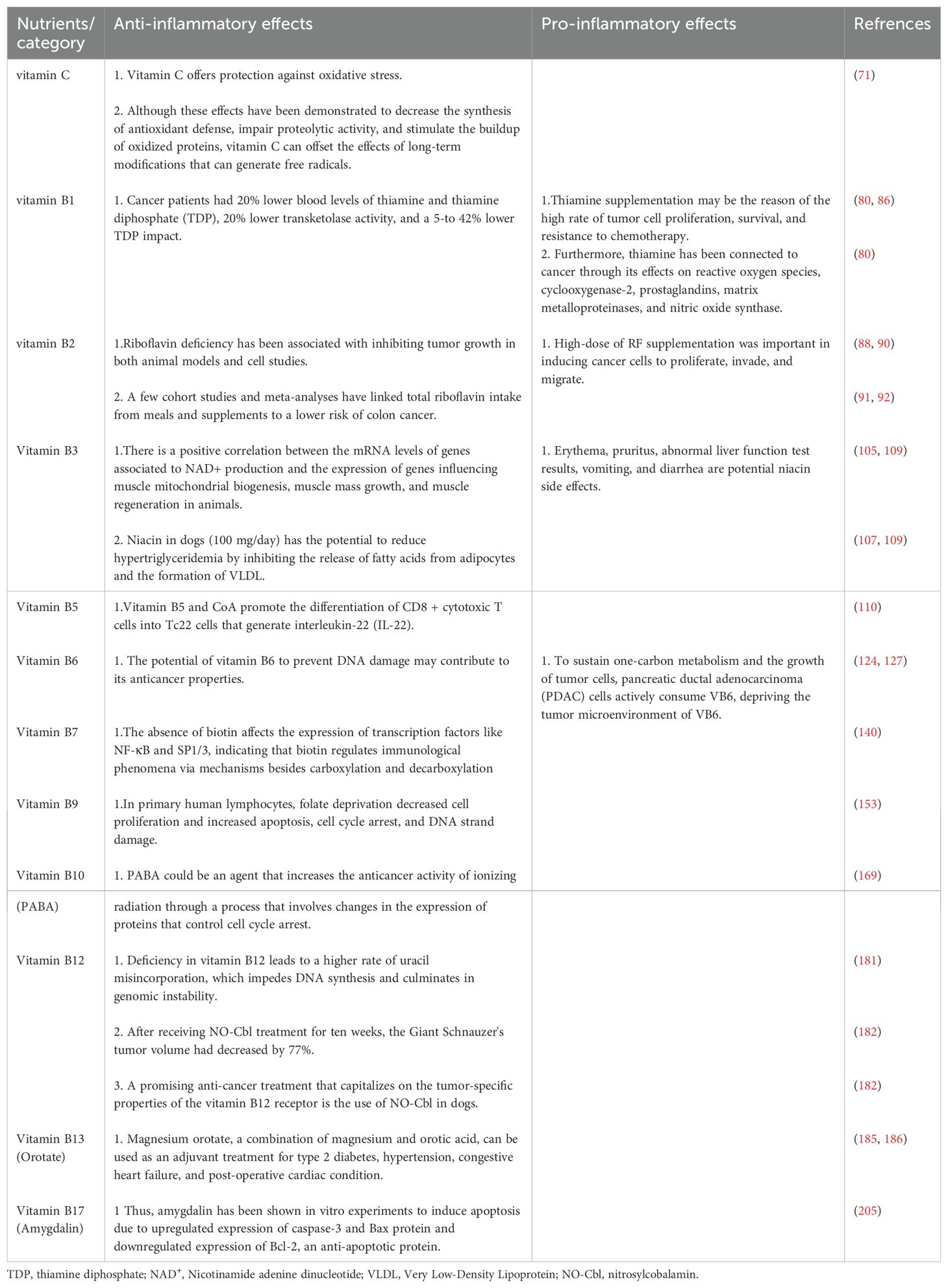 | Nutrients/ category | Anti-inflammatory effects | Pro-inflammatory effects | Refrences |
|---|---|---|---|
| vitamin C | 1. Vitamin C offers protection against oxidative stress. | | (71) |
| | 2. Although these effects have been demonstrated to decrease the synthesis of antioxidant defense, impair proteolytic activity, and stimulate the buildup of oxidized proteins, vitamin C can offset the effects of long-term modifications that can generate free radicals. | | |
| vitamin B1 | 1. Cancer patients had 20% lower blood levels of thiamine and thiamine diphosphate (TDP), 20% lower transketolase activity, and a 5-to 42% lower TDP impact. | 1.Thiamine supplementation may be the reason of the high rate of tumor cell proliferation, survival, and resistance to chemotherapy. | (80, 86) |
| | | 2. Furthermore, thiamine has been connected to cancer through its effects on reactive oxygen species, cyclooxygenase-2, prostaglandins, matrix metalloproteinases, and nitric oxide synthase. | (80) |
| vitamin B2 | 1.Riboflavin deficiency has been associated with inhibiting tumor growth in both animal models and cell studies. | 1. High-dose of RF supplementation was important in inducing cancer cells to proliferate, invade, and migrate. | (88, 90) |
| | 2. A few cohort studies and meta-analyses have linked total riboflavin intake from meals and supplements to a lower risk of colon cancer. | | (91, 92) |
| Vitamin B3 | 1.There is a positive correlation between the mRNA levels of genes associated to NAD+ production and the expression of genes influencing muscle mitochondrial biogenesis, muscle mass growth, and muscle regeneration in animals. | 1. Erythema, pruritus, abnormal liver function test results, vomiting, and diarrhea are potential niacin side effects. | (105, 109) |
| | 2. Niacin in dogs (100 mg/day) has the potential to reduce hypertriglyceridemia by inhibiting the release of fatty acids from adipocytes and the formation of VLDL. | | (107, 109) |
| Vitamin B5 | 1.Vitamin B5 and CoA promote the differentiation of CD8 + cytotoxic T cells into Tc22 cells that generate interleukin-22 (IL-22). | | (110) |
| Vitamin B6 | 1. The potential of vitamin B6 to prevent DNA damage may contribute to its anticancer properties. | 1. To sustain one-carbon metabolism and the growth of tumor cells, pancreatic ductal adenocarcinoma (PDAC) cells actively consume VB6, depriving the tumor microenvironment of VB6. | (124, 127) |
| Vitamin B7 | 1.The absence of biotin affects the expression of transcription factors like NF-κB and SP1/3, indicating that biotin regulates immunological phenomena via mechanisms besides carboxylation and decarboxylation | | (140) |
| Vitamin B9 | 1.In primary human lymphocytes, folate deprivation decreased cell proliferation and increased apoptosis, cell cycle arrest, and DNA strand damage. | | (153) |
| Vitamin B10 | 1. PABA could be an agent that increases the anticancer activity of ionizing | | (169) |
| (PABA) | radiation through a process that involves changes in the expression of proteins that control cell cycle arrest. | | |
| Vitamin B12 | 1. Deficiency in vitamin B12 leads to a higher rate of uracil misincorporation, which impedes DNA synthesis and culminates in genomic instability. | | (181) |
| | 2. After receiving NO-Cbl treatment for ten weeks, the Giant Schnauzer's tumor volume had decreased by 77%. | | (182) |
| | 3. A promising anti-cancer treatment that capitalizes on the tumor-specific properties of the vitamin B12 receptor is the use of NO-Cbl in dogs. | | (182) |
| Vitamin B13 (Orotate) | 1. Magnesium orotate, a combination of magnesium and orotic acid, can be used as an adjuvant treatment for type 2 diabetes, hypertension, congestive heart failure, and post-operative cardiac condition. | | (185, 186) |
| Vitamin B17 (Amygdalin) | 1 Thus, amygdalin has been shown in vitro experiments to induce apoptosis due to upregulated expression of caspase-3 and Bax protein and downregulated expression of Bcl-2, an anti-apoptotic protein. | | (205) |

TDP, thiamine diphosphate; NAD$^+$, Nicotinamide adenine dinucleotide; VLDL, Very Low-Density Lipoprotein; NO-Cbl, nitrosylcobalamin.